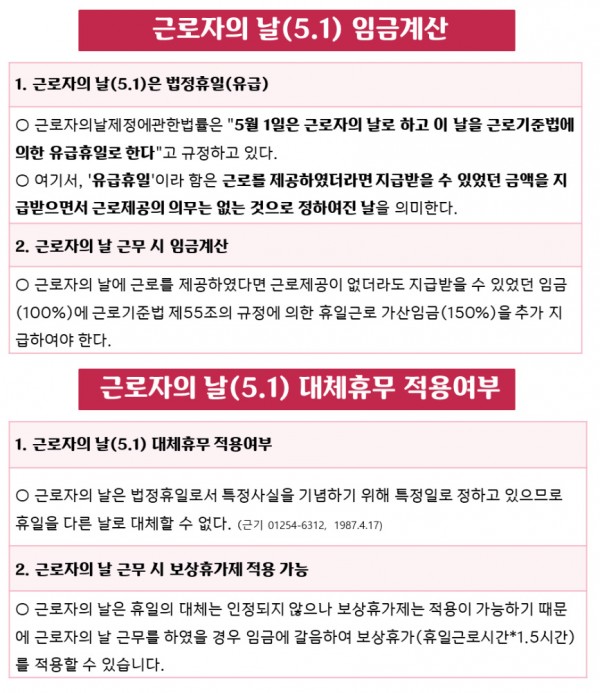 근로자의 날(5.1) 임금계산

1. 근로자의 날(5.1)은 법정휴일(유급)

○ 근로자의날제정에관한법률은 "5월 1일은 근로자의 날로 하고 이 날을 근로기준법에 의한 유급휴일로 한다"고 규정하고 있다.
○ 여기서, '유급휴일'이라 함은 근로를 제공하였더라면 지급받을 수 있었던 금액을 지급받으면서 근로제공의 의무는 없는 것으로 정하여진 날을 의미한다.

2. 근로자의 날 근무 시 임금계산

○ 근로자의 날에 근로를 제공하였다면 근로제공이 없더라도 지급받을 수 있었던 임금(100%)에 근로기준법 제55조의 규정에 의한 휴일근로 가산임금(150%)을 추가 지급하여야 한다.

근로자의 날(5.1) 대체휴무 적용여부

1. 근로자의 날(5.1) 대체휴무 적용여부

○ 근로자의 날은 법정휴일로서 특정사실을 기념하기 위해 특정일로 정하고 있으므로 휴일을 다른 날로 대체할 수 없다. (근기 01254-6312, 1987.4.17)

2. 근로자의 날 근무 시 보상휴가제 적용 가능

○ 근로자의 날은 휴일의 대체는 인정되지 않으나 보상휴가제는 적용이 가능하기 때문에 근로자의 날 근무를 하였을 경우 임금에 갈음하여 보상휴가(휴일근로시간*1.5시간)를 적용할 수 있습니다.